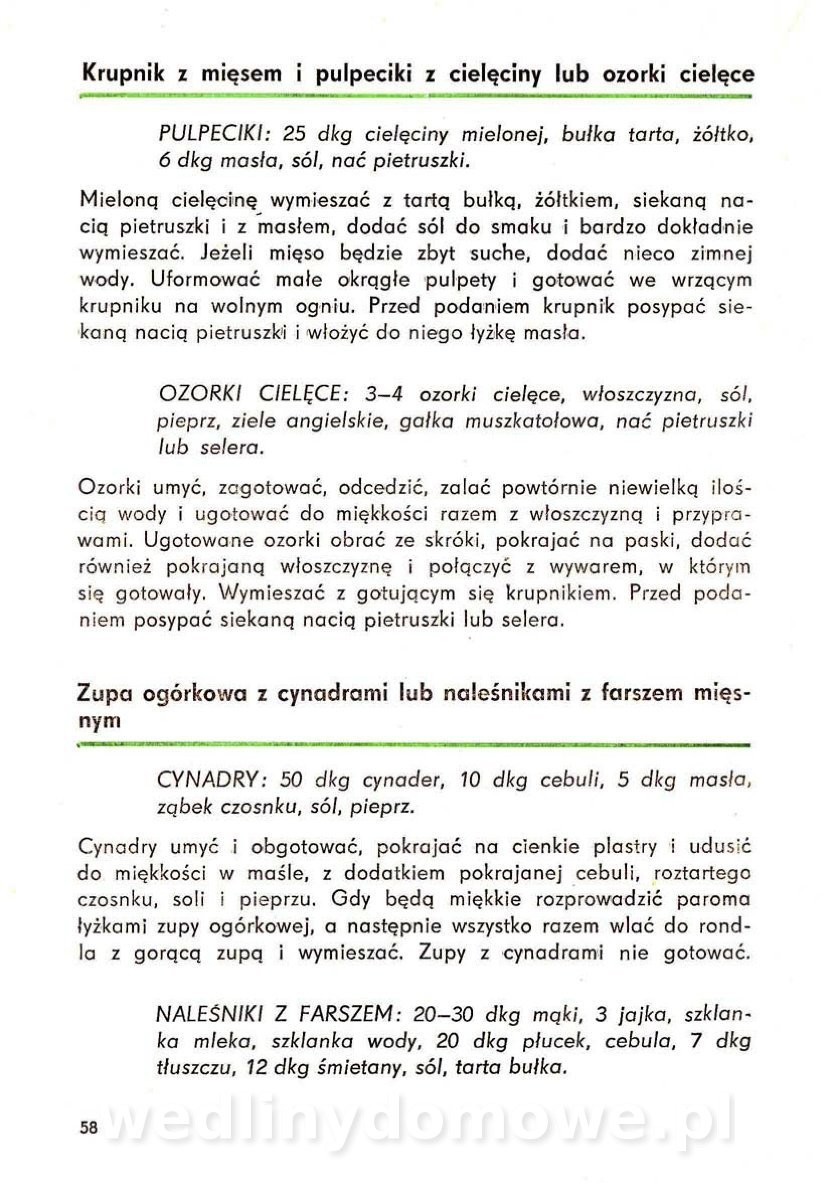 Krupnik z mięsem i pulpeciki z cielęciny lub ozorki cielęce

PULPECIKI: 25 dkg cielęciny mielonej, bułka tarta, żółtko, 6 dkg masła, sól, nać pietruszki.

Mieloną cielęcinę wymieszać z tartą bułką, żółtkiem, siekaną nacią pietruszki i z masłem, dodać sól do smaku i bardzo dokładnie wymieszać. Jeżeli mięso będzie zbyt suche, dodać nieco zimnej wody. Uformować małe okrągłe pulpety i gotować we wrzącym krupniku na wolnym ogniu. Przed podaniem krupnik posypać siekaną nacią pietruszki i włożyć do niego łyżkę masła.

OZORKI CIELĘCE: 3–4 ozorki cielęce, włoszczyzna, sól, pieprz, ziele angielskie, gałka muszkatołowa, nać pietruszki lub selera.

Ozorki umyć, zagotować, odcedzić, zalać powtórnie niewielką ilością wody i ugotować do miękkości razem z włoszczyzną i przyprawami. Ugotowane ozorki obrać ze skróki, pokrajać na paski, dodać również pokrajaną włoszczyznę i połączyć z wywarem, w którym się gotowały. Wymieszać z gotującym się krupnikiem. Przed podaniem posypać siekaną nacią pietruszki lub selera.

Zupa ogórkowa z cynadrami lub naleśnikami z farszem mięsnym

CYNADRY: 50 dkg cynader, 10 dkg cebuli, 5 dkg masła, ząbek czosnku, sól, pieprz.

Cynadry umyć i obgotować, pokrajać na cienkie plastry i udusić do miękkości w maśle, z dodatkiem pokrajanej cebuli, roztartego czosnku, soli i pieprzu. Gdy będą miękkie rozprowadzić paroma łyżkami zupy ogórkowej, a następnie wszystko razem wlać do rondla z gorącą zupą i wymieszać. Zupy z cynadrami nie gotować.

NALEŚNIKI Z FARSZEM: 20–30 dkg mąki, 3 jajka, szklanka mleka, szklanka wody, 20 dkg płucek, cebula, 7 dkg tłuszczu, 12 dkg śmietany, sól, tarta bułka.

58

wedlinydomowe.pl